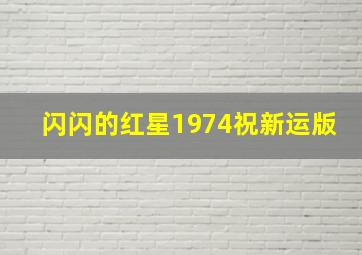 闪闪的红星1974祝新运版